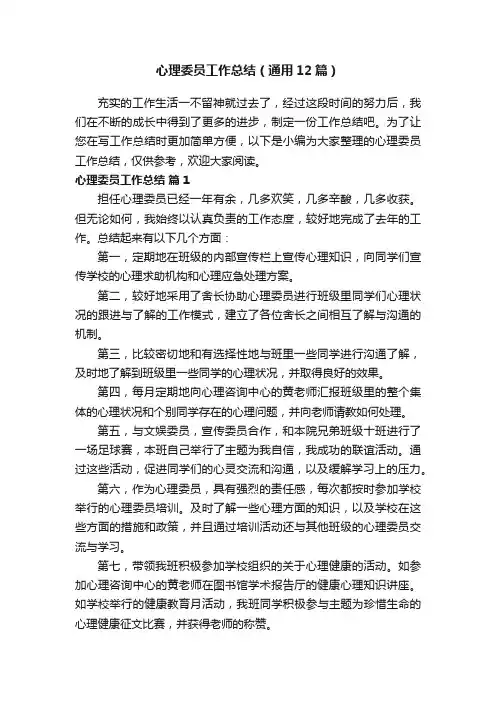 心理委员工作总结（通用12篇）

充实的工作生活一不留神就过去了，经过这段时间的努力后，我们在不断的成长中得到了更多的进步，制定一份工作总结吧。为了让您在写工作总结时更加简单方便，以下是小编为大家整理的心理委员工作总结，仅供参考，欢迎大家阅读。

心理委员工作总结 篇1

担任心理委员已经一年有余，几多欢笑，几多辛酸，几多收获。但无论如何，我始终以认真负责的工作态度，较好地完成了去年的工作。总结起来有以下几个方面：

第一，定期地在班级的内部宣传栏上宣传心理知识，向同学们宣传学校的心理求助机构和心理应急处理方案。

第二，较好地采用了舍长协助心理委员进行班级里同学们心理状况的跟进与了解的工作模式，建立了各位舍长之间相互了解与沟通的机制。

第三，比较密切地和有选择性地与班里一些同学进行沟通了解，及时地了解到班级里一些同学的心理状况，并取得良好的效果。

第四，每月定期地向心理咨询中心的黄老师汇报班级里的整个集体的心理状况和个别同学存在的心理问题，并向老师请教如何处理。

第五，与文娱委员，宣传委员合作，和本院兄弟班级十班进行了一场足球赛，本班自己举行了主题为我自信，我成功的联谊活动。通过这些活动，促进同学们的心灵交流和沟通，以及缓解学习上的压力。

第六，作为心理委员，具有强烈的责任感，每次都按时参加学校举行的心理委员培训。及时了解一些心理方面的知识，以及学校在这些方面的措施和政策，并且通过培训活动还与其他班级的心理委员交流与学习。

第七，带领我班积极参加学校组织的关于心理健康的活动。如参加心理咨询中心的黄老师在图书馆学术报告厅的健康心理知识讲座。如学校举行的健康教育月活动，我班同学积极参与主题为珍惜生命的心理健康征文比赛，并获得老师的称赞。